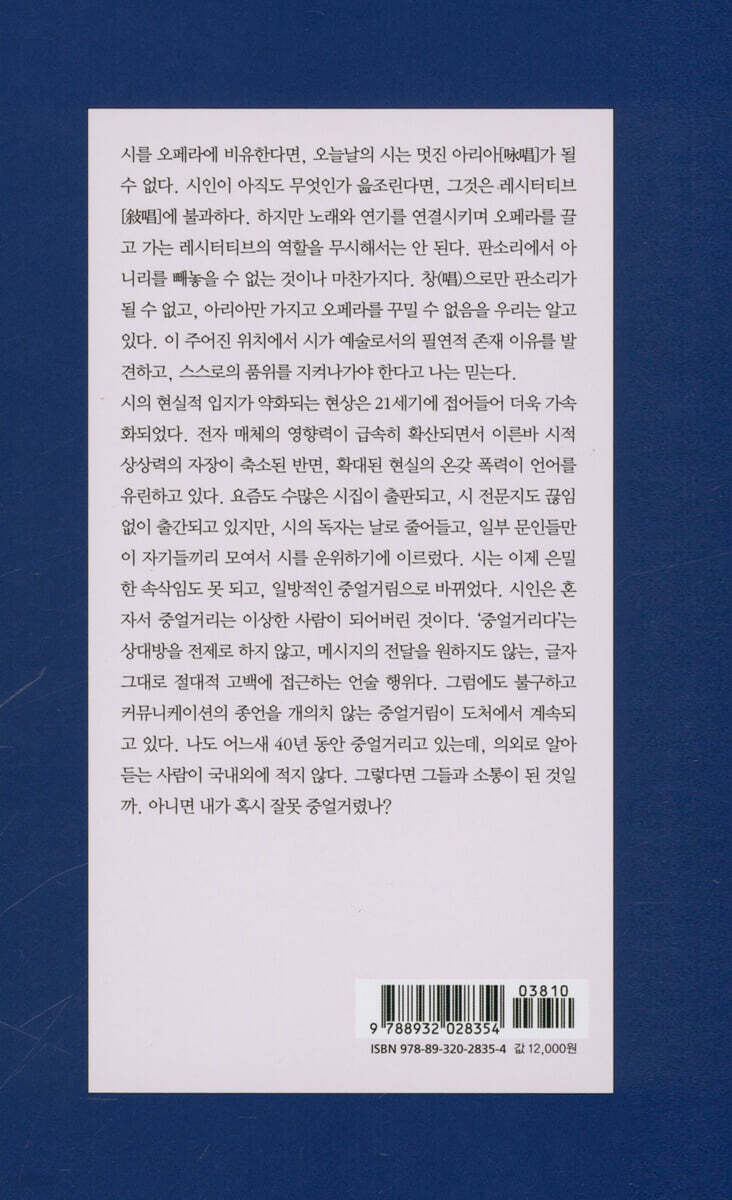 시를 오페라에 비유한다면, 오늘날의 시는 멋진 아리아[咏唱]가 될 수 없다. 시인이 아직도 무엇인가 읊조린다면, 그것은 레시터티브[敍唱]에 불과하다. 하지만 노래와 연기를 연결시키며 오페라를 끌고 가는 레시터티브의 역할을 무시해서는 안 된다. 판소리에서 아니리를 빼놓을 수 없는 것이나 마찬가지다. 창(唱)으로만 판소리가 될 수 없고, 아리아만 가지고 오페라를 꾸밀 수 없음을 우리는 알고 있다. 이 주어진 위치에서 시가 예술로서의 필연적 존재 이유를 발견하고, 스스로의 품위를 지켜나가야 한다고 나는 믿는다.
시의 현실적 입지가 약화되는 현상은 21세기에 접어들어 더욱 가속화되었다. 전자 매체의 영향력이 급속히 확산되면서 이른바 시적 상상력의 자장이 축소된 반면, 확대된 현실의 온갖 폭력이 언어를 유린하고 있다. 요즘도 수많은 시집이 출판되고, 시 전문지도 끊임없이 출간되고 있지만, 시의 독자는 날로 줄어들고, 일부 문인들만이 자기들끼리 모여서 시를 운위하기에 이르렀다. 시는 이제 은밀한 속삭임도 못 되고, 일방적인 중얼거림으로 바뀌었다. 시인은 혼자서 중얼거리는 이상한 사람이 되어버린 것이다. '중얼거리다'는 상대방을 전제로 하지 않고, 메시지의 전달을 원하지도 않는, 글자 그대로 절대적 고백에 접근하는 언술 행위다. 그럼에도 불구하고 커뮤니케이션의 종언을 개의치 않는 중얼거림이 도처에서 계속되고 있다. 나도 어느새 40년 동안 중얼거리고 있는데, 의외로 알아듣는 사람이 국내외에 적지 않다. 그렇다면 그들과 소통이 된 것일까. 아니면 내가 혹시 잘못 중얼거렸나?

03810
9 788932 028354
ISBN 978-89-320-2835-4 값 12,000원